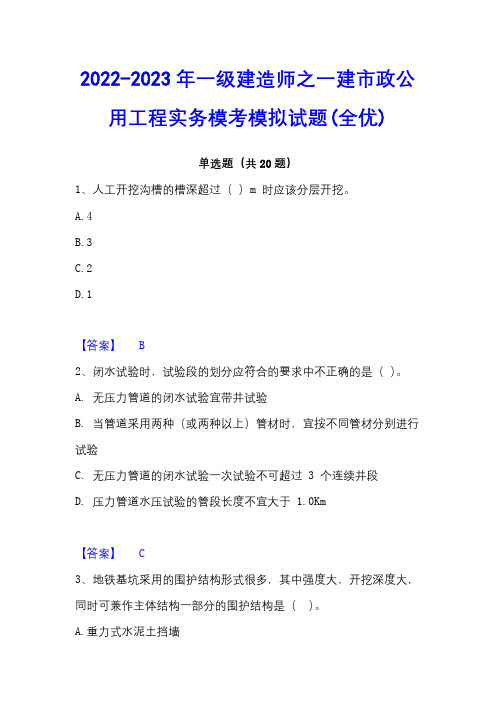 2022-2023 年一级建造师之一建市政公用工程实务模考模拟试题(全优)

单选题（共 20 题）

1、人工开挖沟槽的槽深超过（ ）m 时应该分层开挖。

A. 4

B. 3

C. 2

D. 1

【答案】 B

2、闭水试验时，试验段的划分应符合的要求中不正确的是（ ）。

A. 无压力管道的闭水试验宜带井试验

B. 当管道采用两种（或两种以上）管材时，宜按不同管材分别进行试验

C. 无压力管道的闭水试验一次试验不可超过 3 个连续井段

D. 压力管道水压试验的管段长度不宜大于 1.0Km

【答案】 C

3、地铁基坑采用的围护结构形式很多，其中强度大，开挖深度大，同时可兼作主体结构一部分的围护结构是（ ）。

A. 重力式水泥土挡墙